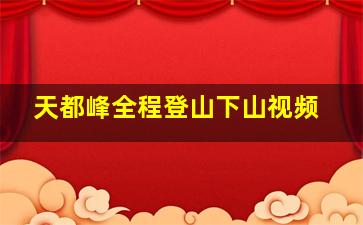 天都峰全程登山下山视频